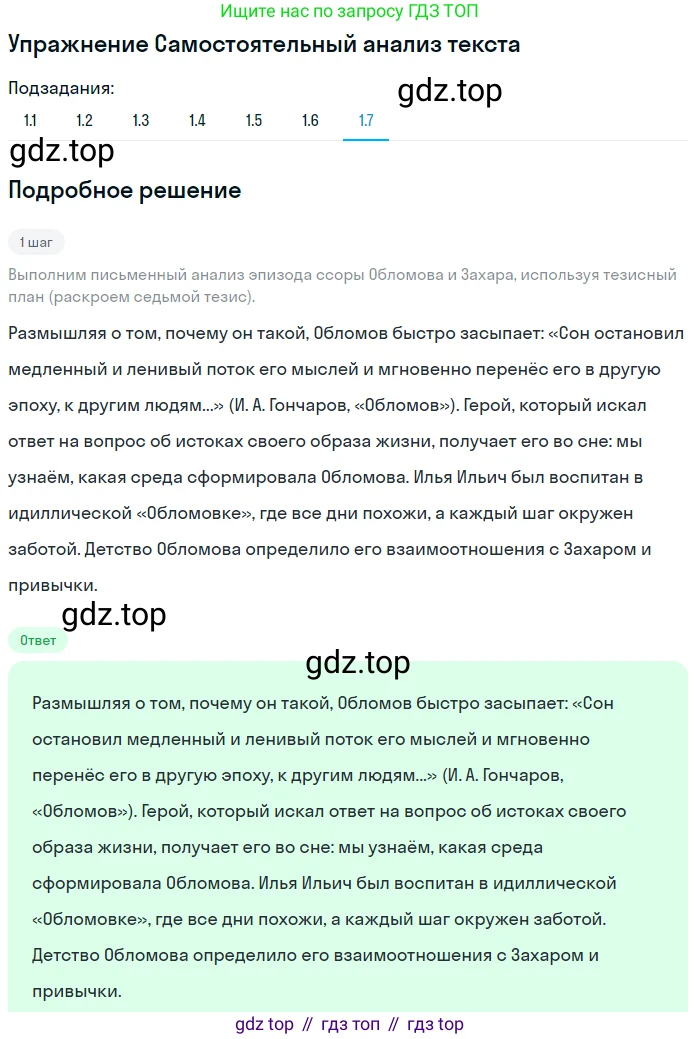 Ищите нас по запросу ГДЗ ТОП

Упражнение Самостоятельный анализ текста

Подзадания:

gdz.top

1.1 1.2 1.3 1.4 1.5 1.6 1.7

gdz.top

Подробное решение

1 шаг

Выполним письменный анализ эпизода ссоры Обломова и Захара, используя тезисный план (раскроем седьмой тезис).

Размышляя о том, почему он такой, Обломов быстро засыпает: «Сон остановил медленный и ленивый поток его мыслей и мгновенно перенёс его в другую эпоху, к другим людям...» (И. А. Гончаров, «Обломов»). Герой, который искал ответ на вопрос об истоках своего образа жизни, получает его во сне: мы узнаём, какая среда сформировала Обломова. Илья Ильич был воспитан в идиллической «Обломовке», где все дни похожи, а каждый шаг окружен заботой. Детство Обломова определило его взаимоотношения с Захаром и привычки.

gdz.top

Ответ

gdz.top

Размышляя о том, почему он такой, Обломов быстро засыпает: «Сон остановил медленный и ленивый поток его мыслей и мгновенно перенёс его в другую эпоху, к другим людям...» (И. А. Гончаров, «Обломов»). Герой, который искал ответ на вопрос об истоках своего образа жизни, получает его во сне: мы узнаём, какая среда сформировала Обломова. Илья Ильич был воспитан в идиллической «Обломовке», где все дни похожи, а каждый шаг окружен заботой. Детство Обломова определило его взаимоотношения с Захаром и привычки.

gdz top // гдз топ // гдз top